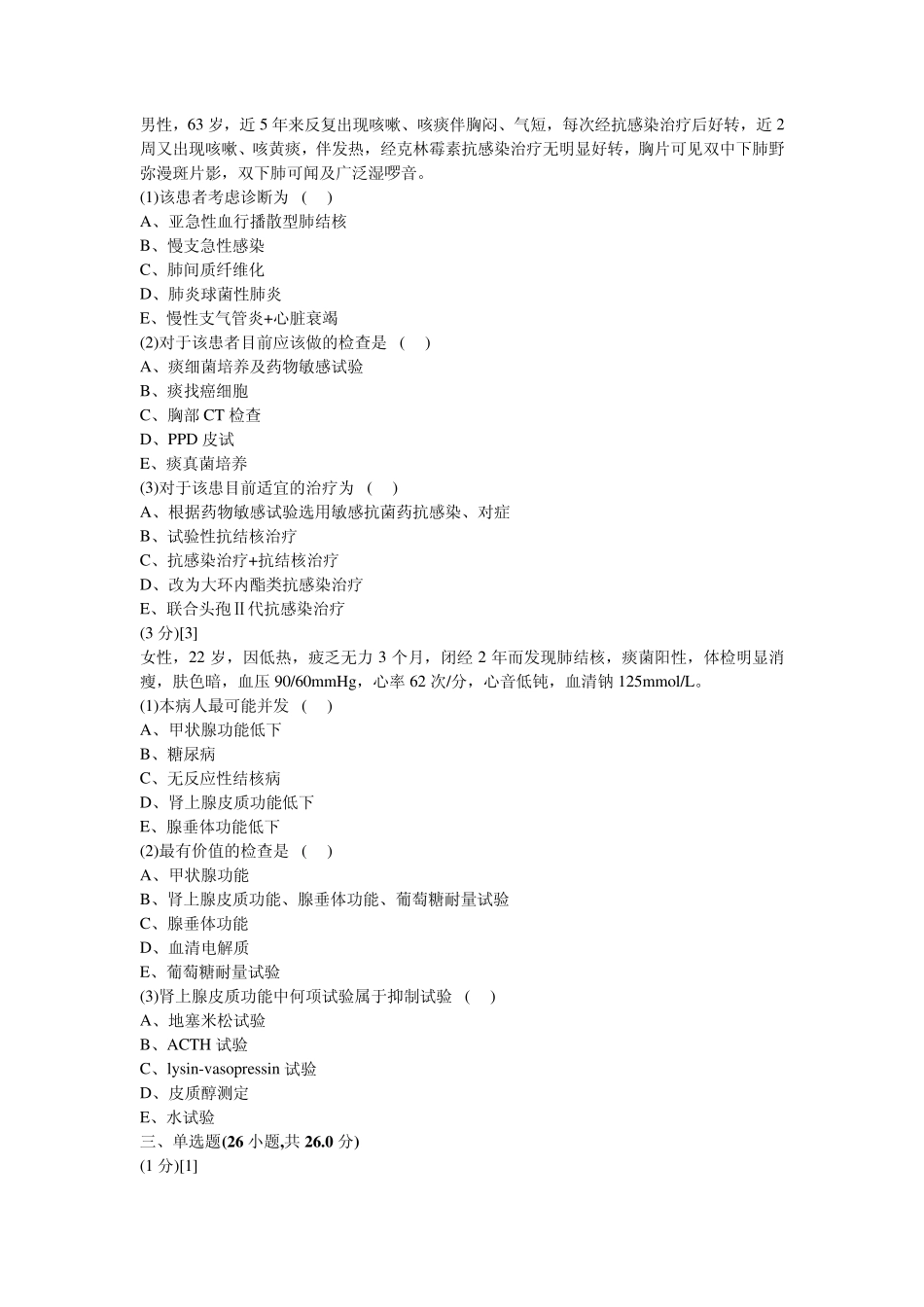 男性，63 岁，近 5 年来反复出现咳嗽、咳痰伴胸闷、气短，每次经抗感染治疗后好转，近 2 周又出现咳嗽、咳黄痰，伴发热，经克林霉素抗感染治疗无明显好转，胸片可见双中下肺野弥漫斑片影，双下肺可闻及广泛湿啰音。
(1)该患者考虑诊断为 ( )
A、亚急性血行播散型肺结核
B、慢支急性感染
C、肺间质纤维化
D、肺炎球菌性肺炎
E、慢性支气管炎+心脏衰竭
(2)对于该患者目前应该做的检查是 ( )
A、痰细菌培养及药物敏感试验
B、痰找癌细胞
C、胸部 CT 检查
D、PPD 皮试
E、痰真菌培养
(3)对于该患目前适宜的治疗为 ( )
A、根据药物敏感试验选用敏感抗菌药抗感染、对症
B、试验性抗结核治疗
C、抗感染治疗+抗结核治疗
D、改为大环内酯类抗感染治疗
E、联合头孢Ⅱ代抗感染治疗
(3 分)[3]
女性，22 岁，因低热，疲乏无力 3 个月，闭经 2 年而发现肺结核，痰菌阳性，体检明显消瘦，肤色暗，血压 90/60mmHg，心率 62 次/分，心音低钝，血清钠 125mmol/L。
(1)本病人最可能并发 ( )
A、甲状腺功能低下
B、糖尿病
C、无反应性结核病
D、肾上腺皮质功能低下
E、腺垂体功能低下
(2)最有价值的检查是 ( )
A、甲状腺功能
B、肾上腺皮质功能、腺垂体功能、葡萄糖耐量试验
C、腺垂体功能
D、血清电解质
E、葡萄糖耐量试验
(3)肾上腺皮质功能中何项试验属于抑制试验 ( )
A、地塞米松试验
B、ACTH 试验
C、lysin-vasopressin 试验
D、皮质醇测定
E、水试验
三、单选题(26 小题,共 26.0 分)
(1 分)[1]